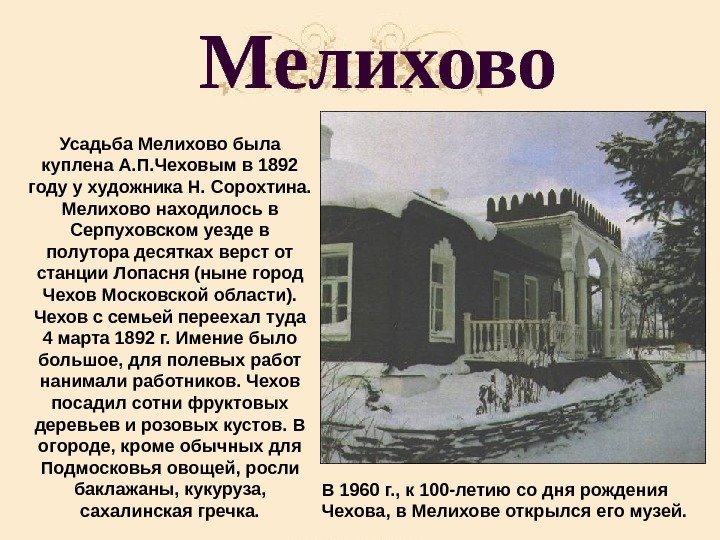 Мелихово

Усадьба Мелихово была куплена А.П.Чеховым в 1892 году у художника Н. Сорохтина. Мелихово находилось в Серпуховском уезде в полутора десятках верст от станции Лопасня (ныне город Чехов Московской области). Чехов с семьей переехал туда 4 марта 1892 г. Имение было большое, для полевых работ нанимали работников. Чехов посадил сотни фруктовых деревьев и розовых кустов. В огороде, кроме обычных для Подмосковья овощей, росли баклажаны, кукуруза, сахалинская гречка.

В 1960 г., к 100-летию со дня рождения Чехова, в Мелихове открылся его музей.